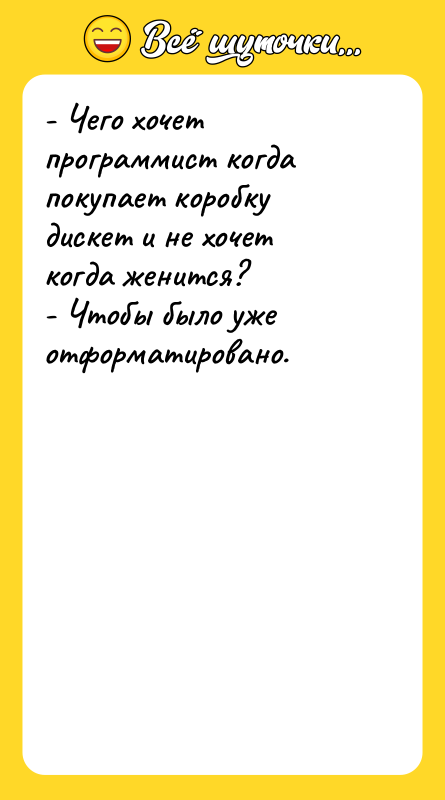 Всё шуточки...

- Чего хочет программист когда покупает коробку дискет и не хочет когда женится?
- Чтобы было уже отформатировано.